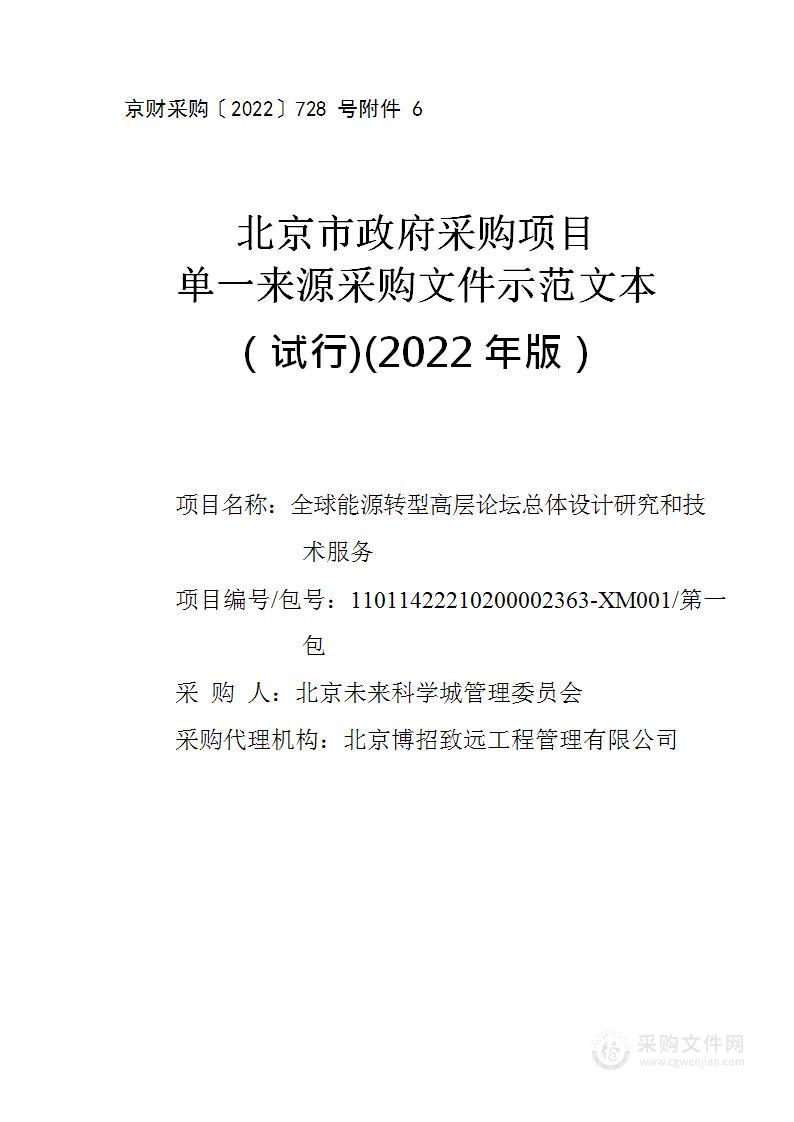 京财采购〔2022〕728 号附件 6

北京市政府采购项目
单一来源采购文件示范文本
（试行)(2022 年版）

项目名称：全球能源转型高层论坛总体设计研究和技术服务

项目编号/包号：11011422210200002363-XM001/第一包

采 购 人：北京未来科学城管理委员会

采购代理机构：北京博招致远工程管理有限公司

采购文件网
www.cgwenjian.com